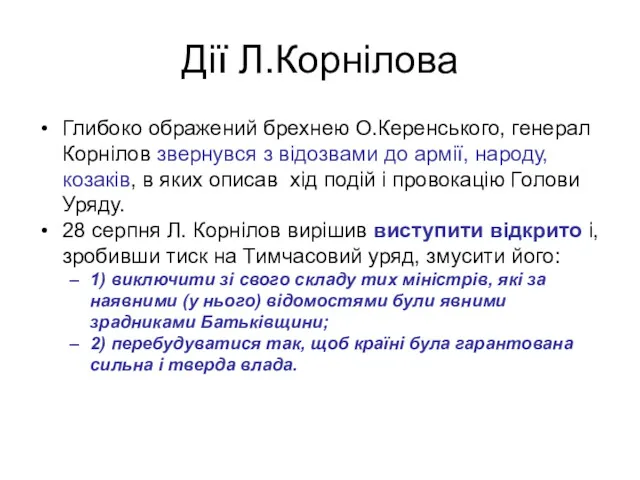 Дії Л.Корнілова

• Глибоко ображений брехнею О.Керенського, генерал Корнілов звернувся з відозвами до армії, народу, козаків, в яких описав хід подій і провокацію Голови Уряду.
• 28 серпня Л. Корнілов вирішив виступити відкрито і, зробивши тиск на Тимчасовий уряд, змусити його:
– 1) виключити зі свого складу тих міністрів, які за наявними (у нього) відомостями були явними зрадниками Батьківщини;
– 2) перебудуватися так, щоб країні була гарантована сильна і тверда влада.